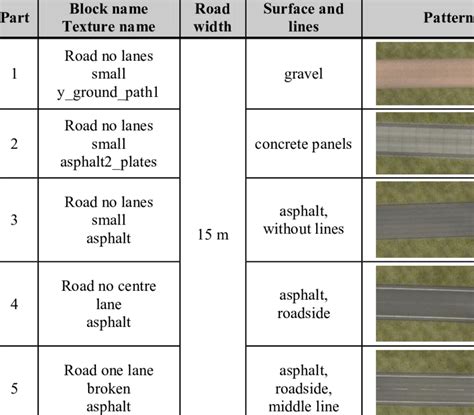 | Part | Block name Texture name | Road width | Surface and lines | Pattern |
|---|---|---|---|---|
| 1 | Road no lanes small y_ground_path1 | 15 m | gravel | |
| 2 | Road no lanes small asphalt2_plates | | concrete panels | |
| 3 | Road no lanes small asphalt | | asphalt, without lines | |
| 4 | Road no centre lane asphalt | | asphalt, roadside | |
| 5 | Road one lane broken asphalt | | asphalt, roadside, middle line | |